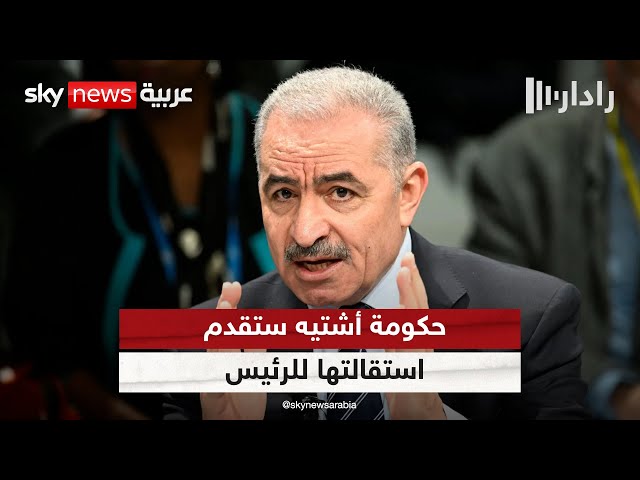 sky news عربية

رادار

حكومة أشتيه ستقدم
استقالتها للرئيس

@skynewsarabia